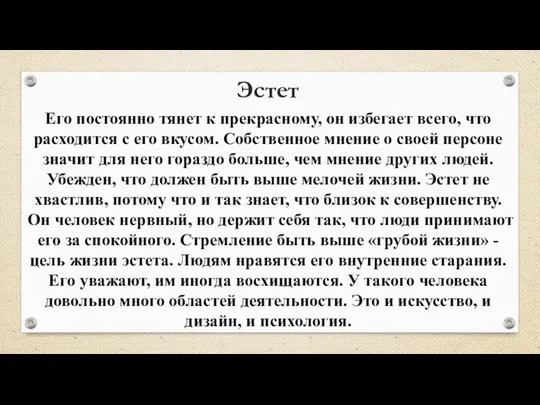 Эстет

Его постоянно тянет к прекрасному, он избегает всего, что расходится с его вкусом. Собственное мнение о своей персоне значит для него гораздо больше, чем мнение других людей. Убежден, что должен быть выше мелочей жизни. Эстет не хвастлив, потому что и так знает, что близок к совершенству. Он человек нервный, но держит себя так, что люди принимают его за спокойного. Стремление быть выше «грубой жизни» - цель жизни эстета. Людям нравятся его внутренние старания. Его уважают, им иногда восхищаются. У такого человека довольно много областей деятельности. Это и искусство, и дизайн, и психология.